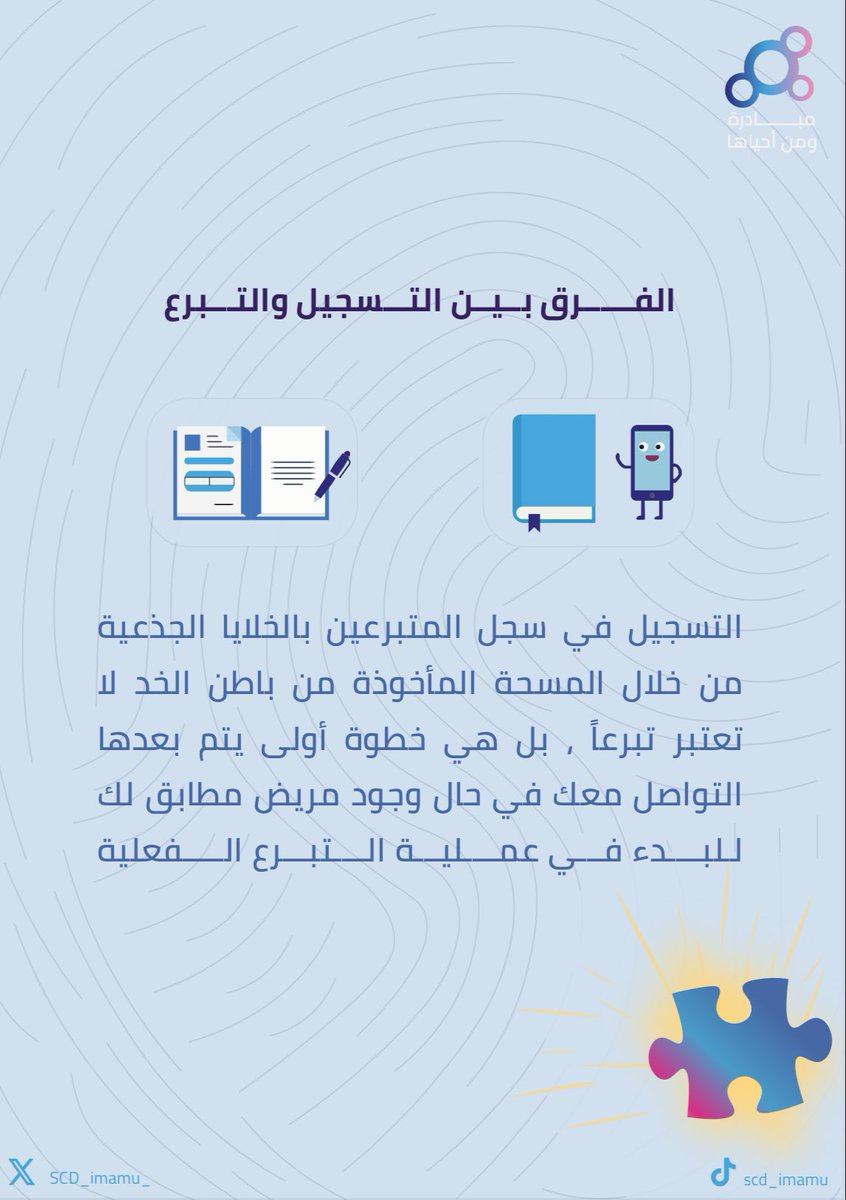 مبادرة
ومن أحياها

الفرق بين التسجيل والتبرع

التسجيل في سجل المتبرعين بالخلايا الجذعية من خلال المسحة المأخوذة من باطن الخد لا تعتبر تبرعاً ، بل هي خطوة أولى يتم بعدها التواصل معك في حال وجود مريض مطابق لك للبدء في عملية التبرع الفعلية

SCD_imamu_

scd_imamu